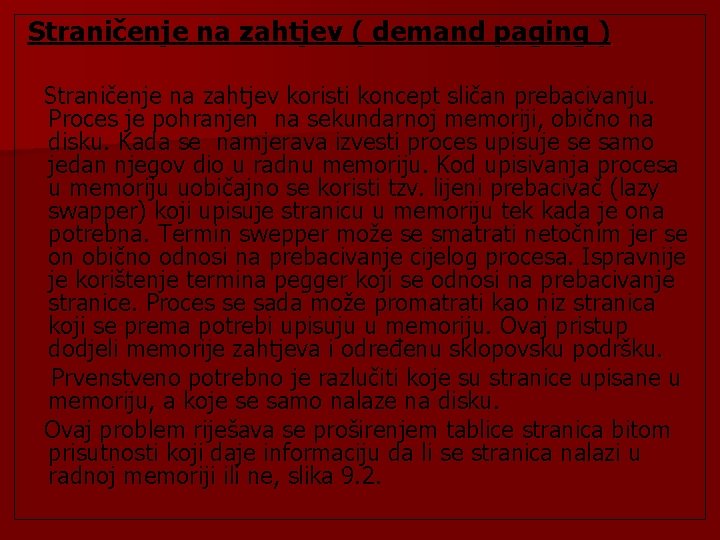 Straničenje na zahtjev ( demand paging )

Straničenje na zahtjev koristi koncept sličan prebacivanju. Proces je pohranjen na sekundarnoj memoriji, obično na disku. Kada se namjerava izvesti proces upisuje se samo jedan njegov dio u radnu memoriju. Kod upisivanja procesa u memoriju uobičajno se koristi tzv. lijeni prebacivač (lazy swapper) koji upisuje stranicu u memoriju tek kada je ona potrebna. Termin swepper može se smatrati netočnim jer se on obično odnosi na prebacivanje cijelog procesa. Ispravnije je korištenje termina pegger koji se odnosi na prebacivanje stranice. Proces se sada može promatrati kao niz stranica koji se prema potrebi upisuju u memoriju. Ovaj pristup dodjeli memorije zahtjeva i određenu sklopovsku podršku.

Prvenstveno potrebno je razlučiti koje su stranice upisane u memoriju, a koje se samo nalaze na disku.

Ovaj problem riješava se proširenjem tablice stranica bitom prisutnosti koji daje informaciju da li se stranica nalazi u radnoj memoriji ili ne, slika 9.2.